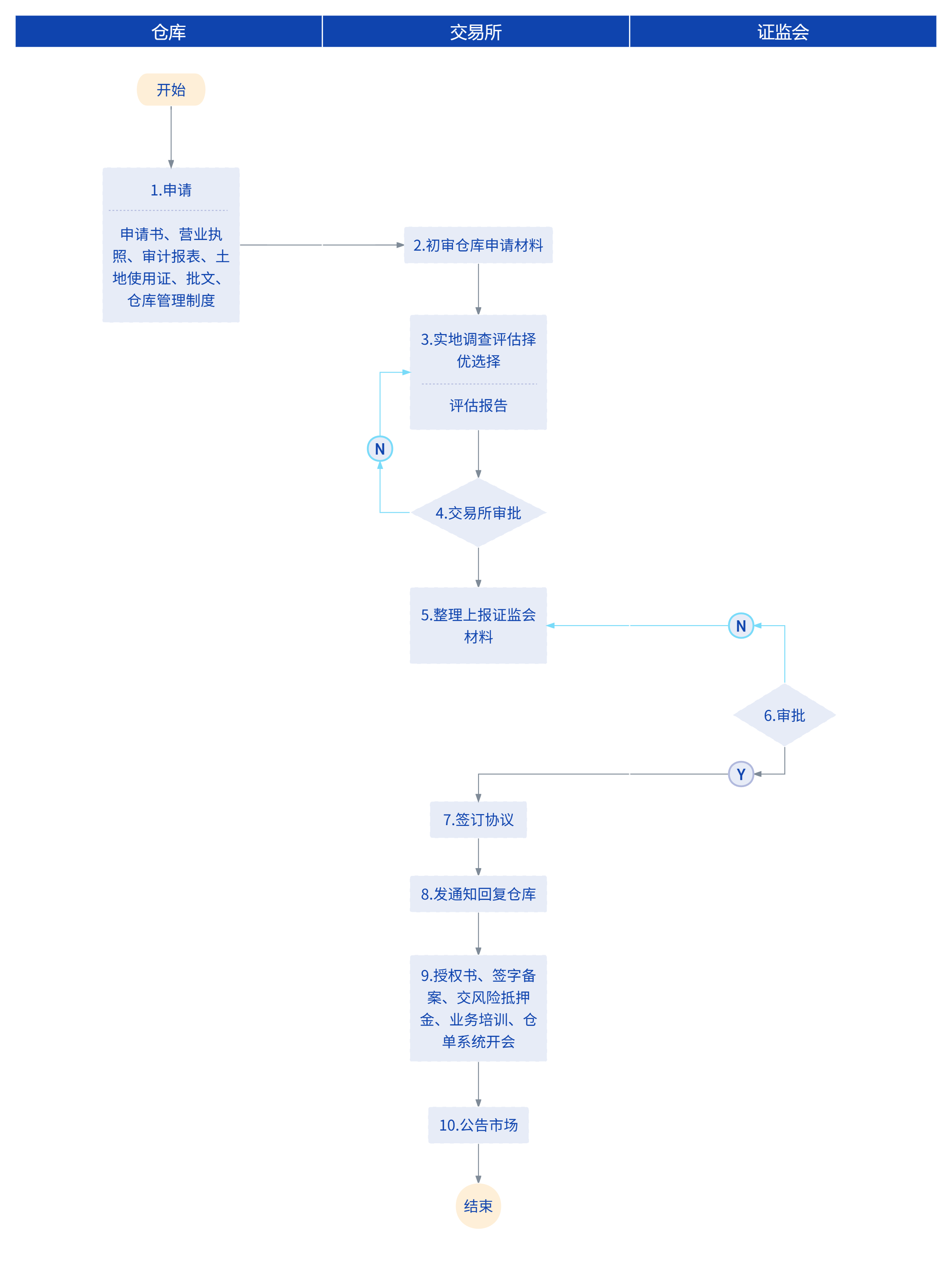 仓库

交易所

证监会

开始

1.申请

申请书、营业执照、审计报表、土地使用证、批文、仓库管理制度

2.初审仓库申请材料

3.实地调查评估择优选择

评估报告

N

4.交易所审批

5.整理上报证监会材料

N

6.审批

Y

7.签订协议

8.发通知回复仓库

9.授权书、签字备案、交风险抵押金、业务培训、仓单系统开会

10.公告市场

结束